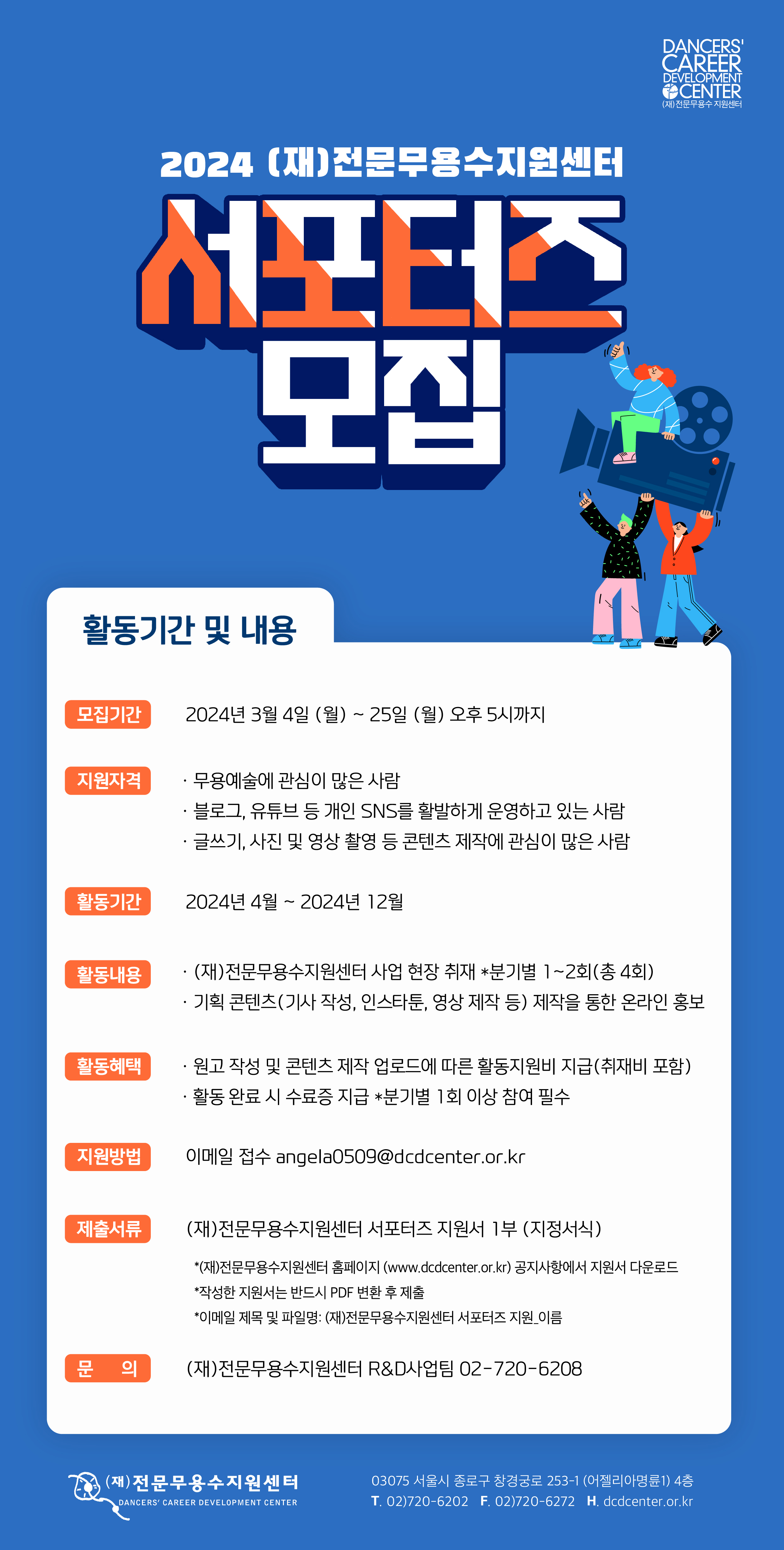 DANCERS'
CAREER
DEVELOPMENT
CENTER
(재)전문무용수 지원센터

2024 (재)전문무용수지원센터

서포터즈

모집

활동기간 및 내용

모집기간
2024년 3월 4일 (월) ~ 25일 (월) 오후 5시까지

지원자격
· 무용예술에 관심이 많은 사람
· 블로그, 유튜브 등 개인 SNS를 활발하게 운영하고 있는 사람
· 글쓰기, 사진 및 영상 촬영 등 콘텐츠 제작에 관심이 많은 사람

활동기간
2024년 4월 ~ 2024년 12월

활동내용
· (재)전문무용수지원센터 사업 현장 취재 *분기별 1~2회(총 4회)
· 기획 콘텐츠(기사 작성, 인스타툰, 영상 제작 등) 제작을 통한 온라인 홍보

활동혜택
· 원고 작성 및 콘텐츠 제작 업로드에 따른 활동지원비 지급(취재비 포함)
· 활동 완료 시 수료증 지급 *분기별 1회 이상 참여 필수

지원방법
이메일 접수 angela0509@dcdcenter.or.kr

제출서류
(재)전문무용수지원센터 서포터즈 지원서 1부 (지정서식)
*(재)전문무용수지원센터 홈페이지 (www.dcdcenter.or.kr) 공지사항에서 지원서 다운로드
*작성한 지원서는 반드시 PDF 변환 후 제출
*이메일 제목 및 파일명: (재)전문무용수지원센터 서포터즈 지원_이름

문 의
(재)전문무용수지원센터 R&D사업팀 02-720-6208

(재)전문무용수지원센터
DANCERS' CAREER DEVELOPMENT CENTER

03075 서울시 종로구 창경궁로 253-1 (어젤리아명륜1) 4층
T. 02)720-6202 F. 02)720-6272 H. dcdcenter.or.kr